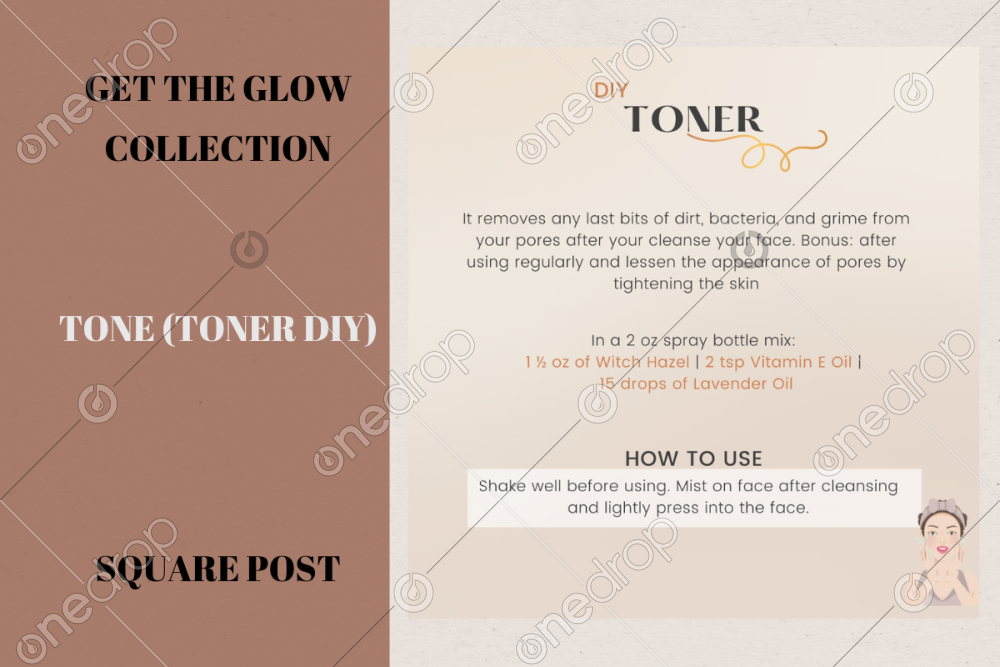 GET THE GLOW COLLECTION

TONE (TONER DIY)

SQUARE POST

DIY
TONER

It removes any last bits of dirt, bacteria, and grime from your pores after your cleanse your face. Bonus: after using regularly and lessen the appearance of pores by tightening the skin

In a 2 oz spray bottle mix:
1 ½ oz of Witch Hazel | 2 tsp Vitamin E Oil | 15 drops of Lavender Oil

HOW TO USE
Shake well before using. Mist on face after cleansing and lightly press into the face.

onedrop